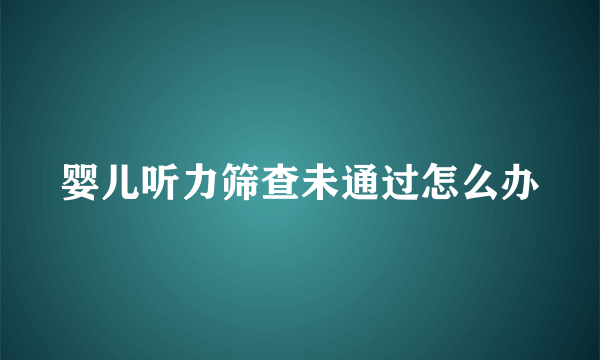 婴儿听力筛查未通过怎么办